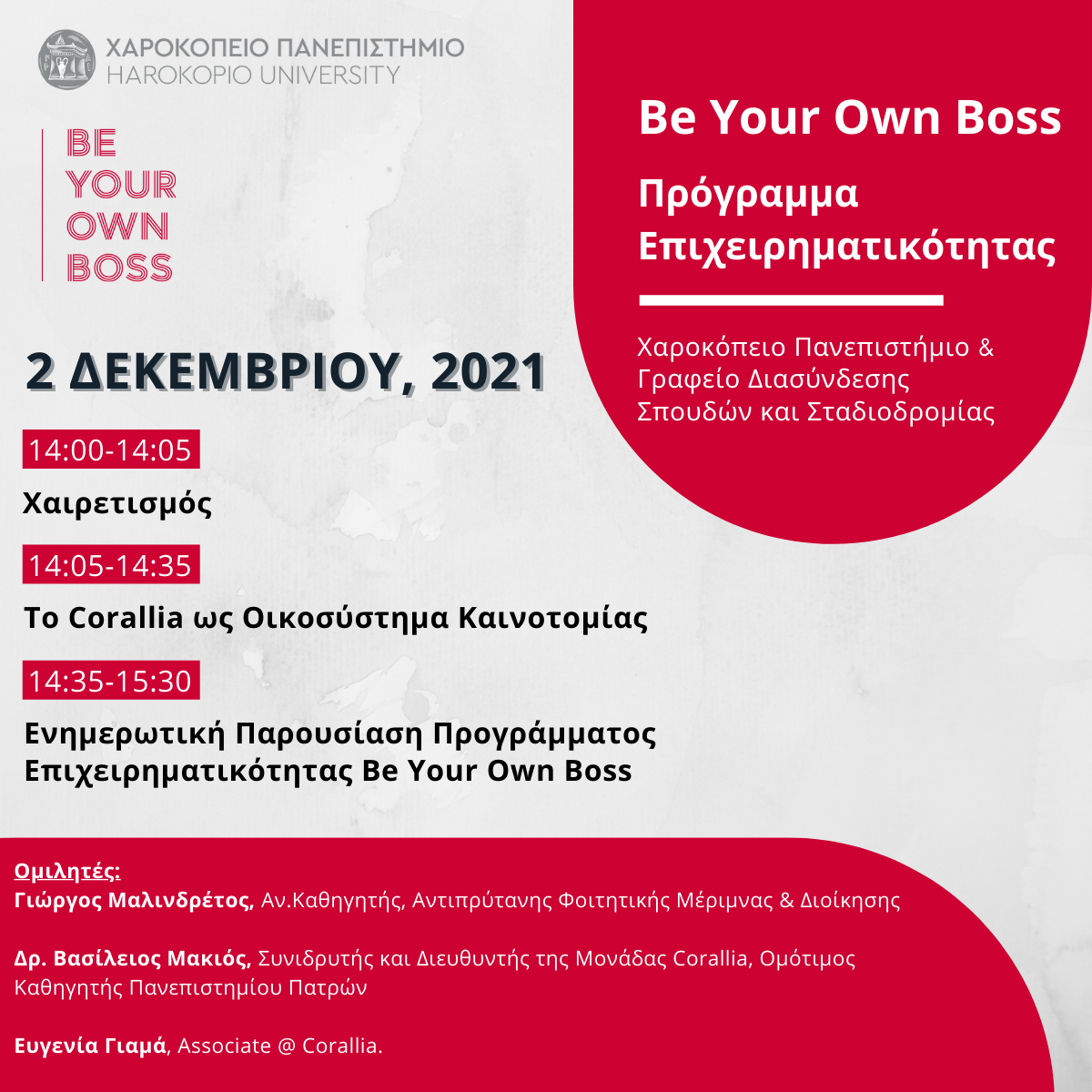 ΧΑΡΟΚΟΠΕΙΟ ΠΑΝΕΠΙΣΤΗΜΙΟ
HAROKOPIO UNIVERSITY

BE
YOUR
OWN
BOSS

Be Your Own Boss

Πρόγραμμα Επιχειρηματικότητας

Χαροκόπειο Πανεπιστήμιο & Γραφείο Διασύνδεσης Σπουδών και Σταδιοδρομίας

2 ΔΕΚΕΜΒΡΙΟΥ, 2021

14:00-14:05
Χαιρετισμός

14:05-14:35
Το Corallia ως Οικοσύστημα Καινοτομίας

14:35-15:30
Ενημερωτική Παρουσίαση Προγράμματος Επιχειρηματικότητας Be Your Own Boss

Ομιλητές:
Γιώργος Μαλινδρέτος, Αν.Καθηγητής, Αντιπρύτανης Φοιτητικής Μέριμνας & Διοίκησης

Δρ. Βασίλειος Μακιός, Συνιδρυτής και Διευθυντής της Μονάδας Corallia, Ομότιμος Καθηγητής Πανεπιστημίου Πατρών

Ευγενία Γιαμά, Associate @ Corallia.